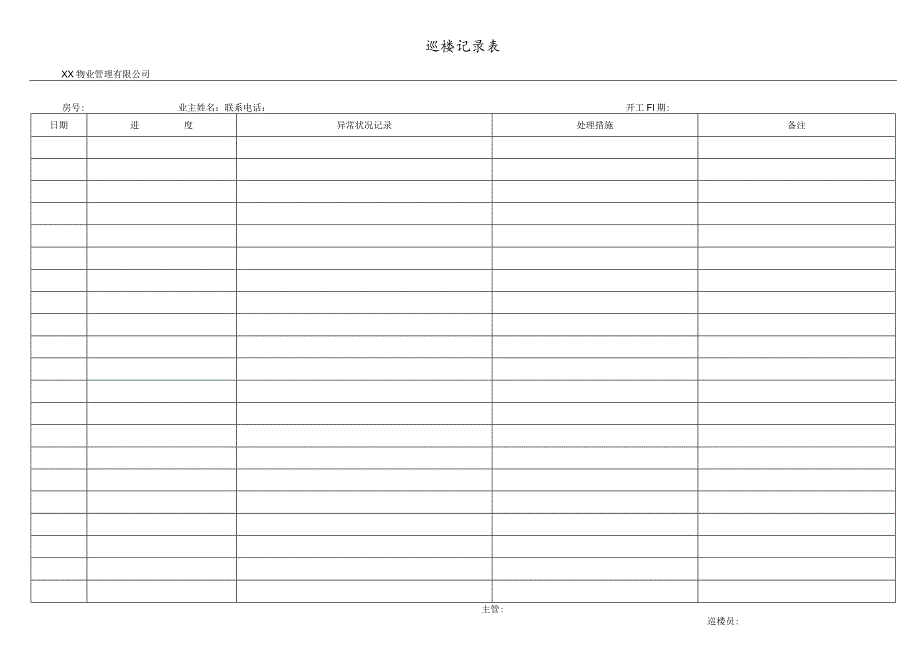 巡楼记录表

XX物业管理有限公司

房号：　　业主姓名：联系电话：　　开工FI期：

| 日期 | 进　　度 | 异常状况记录 | 处理措施 | 备注 |
|---|---|---|---|---|
| | | | | |
| | | | | |
| | | | | |
| | | | | |
| | | | | |
| | | | | |
| | | | | |
| | | | | |
| | | | | |
| | | | | |
| | | | | |
| | | | | |
| | | | | |
| | | | | |
| | | | | |
| | | | | |
| | | | | |
| | | | | |
| | | | | |
| | | | | |
| | | | | |

主管：

巡楼员：